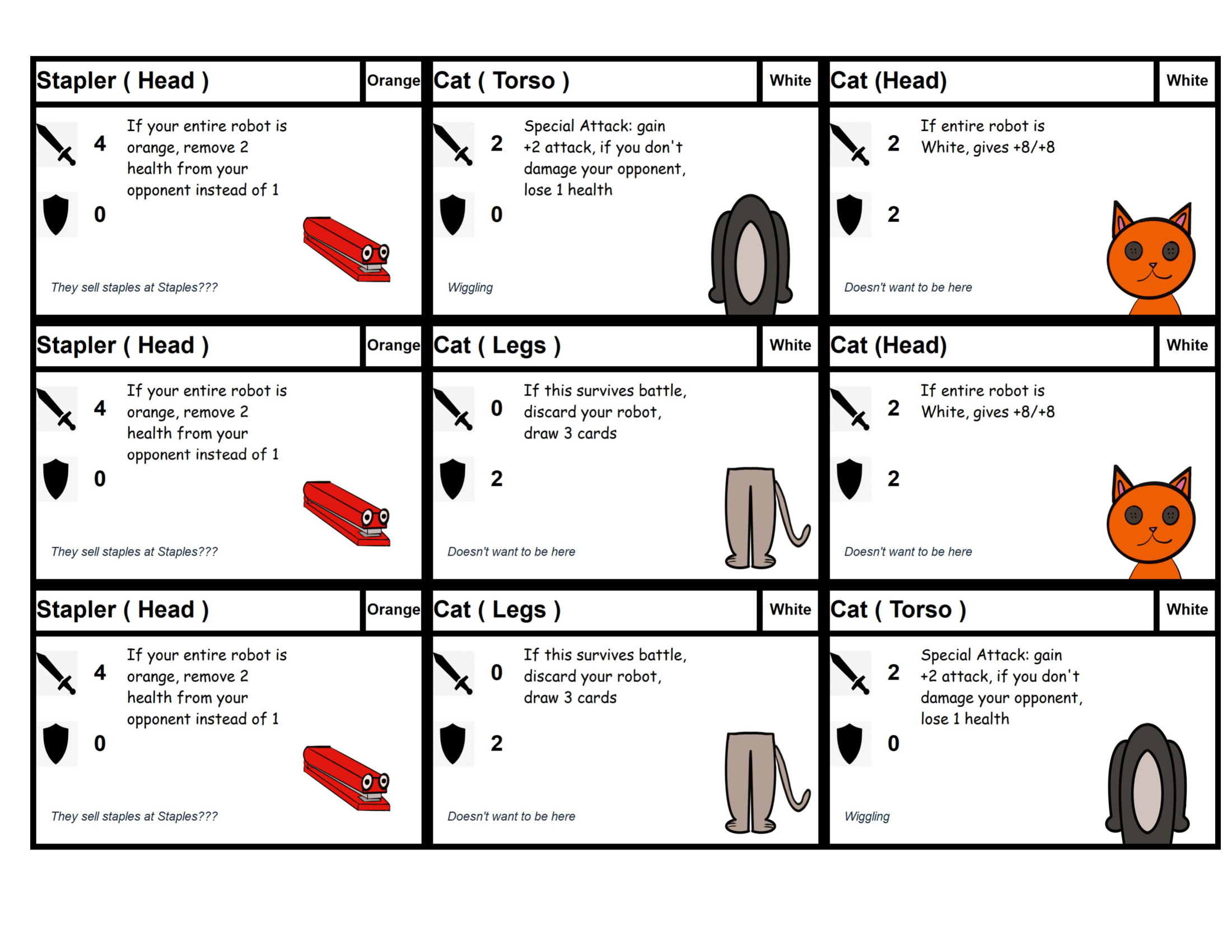 Stapler ( Head ) Orange

4
If your entire robot is orange, remove 2 health from your opponent instead of 1

0

They sell staples at Staples???

Cat ( Torso ) White

2
Special Attack: gain +2 attack, if you don't damage your opponent, lose 1 health

0

Wiggling

Cat (Head) White

2
If entire robot is White, gives +8/+8

2

Doesn't want to be here

Stapler ( Head ) Orange

4
If your entire robot is orange, remove 2 health from your opponent instead of 1

0

They sell staples at Staples???

Cat ( Legs ) White

0
If this survives battle, discard your robot, draw 3 cards

2

Doesn't want to be here

Cat (Head) White

2
If entire robot is White, gives +8/+8

2

Doesn't want to be here

Stapler ( Head ) Orange

4
If your entire robot is orange, remove 2 health from your opponent instead of 1

0

They sell staples at Staples???

Cat ( Legs ) White

0
If this survives battle, discard your robot, draw 3 cards

2

Doesn't want to be here

Cat ( Torso ) White

2
Special Attack: gain +2 attack, if you don't damage your opponent, lose 1 health

0

Wiggling